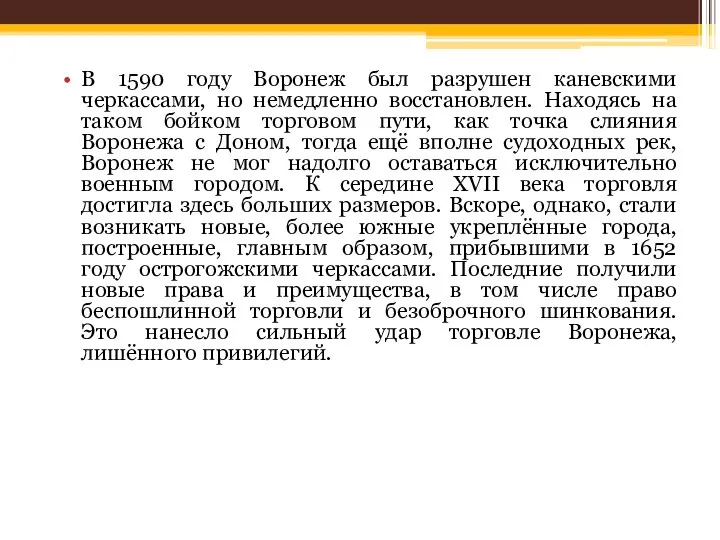 • В 1590 году Воронеж был разрушен каневскими черкассами, но немедленно восстановлен. Находясь на таком бойком торговом пути, как точка слияния Воронежа с Доном, тогда ещё вполне судоходных рек, Воронеж не мог надолго оставаться исключительно военным городом. К середине XVII века торговля достигла здесь больших размеров. Вскоре, однако, стали возникать новые, более южные укреплённые города, построенные, главным образом, прибывшими в 1652 году острогожскими черкассами. Последние получили новые права и преимущества, в том числе право беспошлинной торговли и безоброчного шинкования. Это нанесло сильный удар торговле Воронежа, лишённого привилегий.